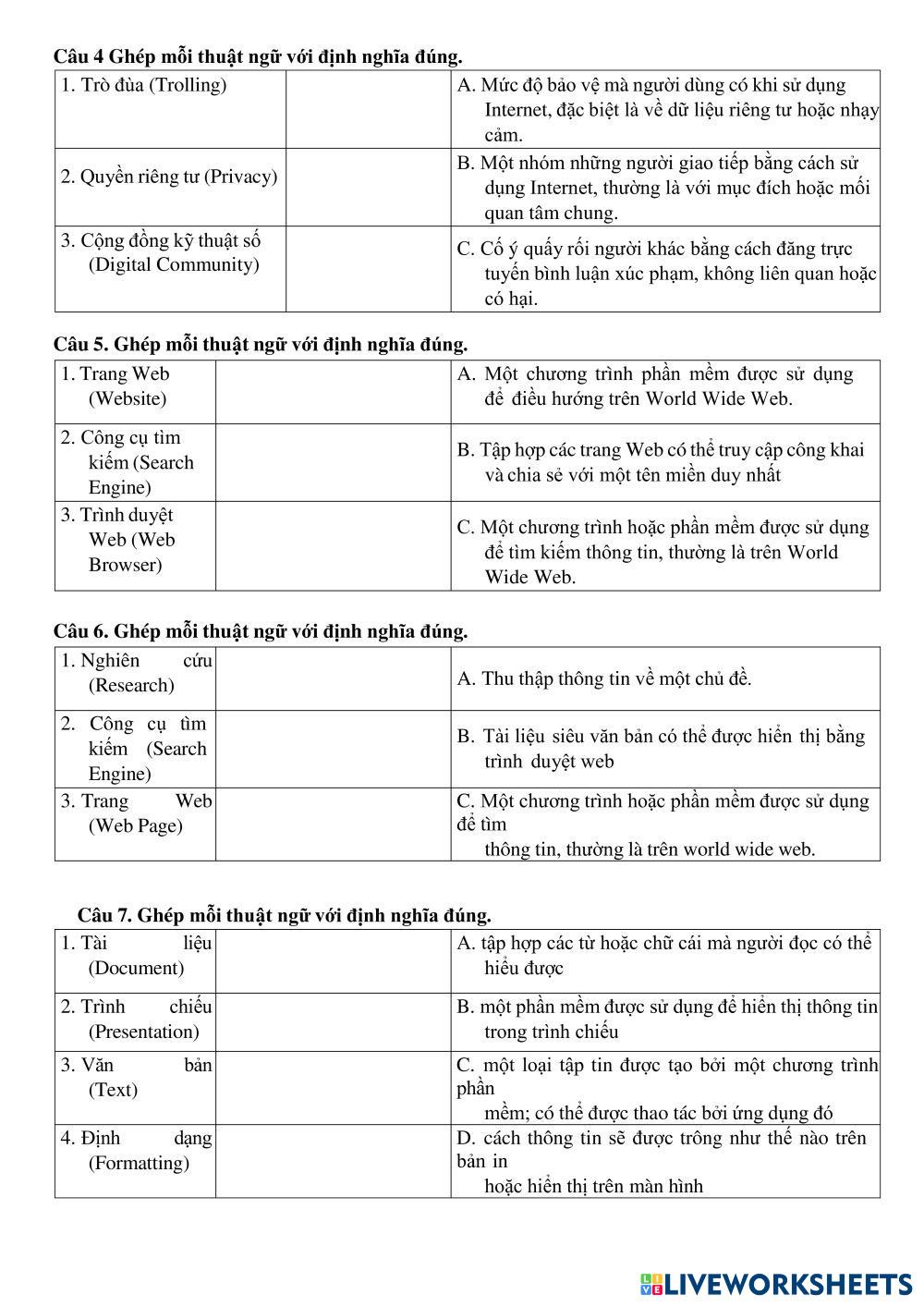 Câu 4 Ghép mỗi thuật ngữ với định nghĩa đúng.

| 1. Trò đùa (Trolling) | | A. Mức độ bảo vệ mà người dùng có khi sử dụng Internet, đặc biệt là về dữ liệu riêng tư hoặc nhạy cảm. |
|---|---|---|
| 2. Quyền riêng tư (Privacy) | | B. Một nhóm những người giao tiếp bằng cách sử dụng Internet, thường là với mục đích hoặc mối quan tâm chung. |
| 3. Cộng đồng kỹ thuật số (Digital Community) | | C. Cố ý quấy rối người khác bằng cách đăng trực tuyến bình luận xúc phạm, không liên quan hoặc có hại. |

Câu 5. Ghép mỗi thuật ngữ với định nghĩa đúng.

| 1. Trang Web (Website) | | A. Một chương trình phần mềm được sử dụng để điều hướng trên World Wide Web. |
|---|---|---|
| 2. Công cụ tìm kiếm (Search Engine) | | B. Tập hợp các trang Web có thể truy cập công khai và chia sẻ với một tên miền duy nhất |
| 3. Trình duyệt Web (Web Browser) | | C. Một chương trình hoặc phần mềm được sử dụng để tìm kiếm thông tin, thường là trên World Wide Web. |

Câu 6. Ghép mỗi thuật ngữ với định nghĩa đúng.

| 1. Nghiên cứu (Research) | | A. Thu thập thông tin về một chủ đề. |
|---|---|---|
| 2. Công cụ tìm kiếm (Search Engine) | | B. Tài liệu siêu văn bản có thể được hiển thị bằng trình duyệt web |
| 3. Trang Web (Web Page) | | C. Một chương trình hoặc phần mềm được sử dụng để tìm thông tin, thường là trên world wide web. |

Câu 7. Ghép mỗi thuật ngữ với định nghĩa đúng.

| 1. Tài liệu (Document) | | A. tập hợp các từ hoặc chữ cái mà người đọc có thể hiểu được |
|---|---|---|
| 2. Trình chiếu (Presentation) | | B. một phần mềm được sử dụng để hiển thị thông tin trong trình chiếu |
| 3. Văn bản (Text) | | C. một loại tập tin được tạo bởi một chương trình phần mềm; có thể được thao tác bởi ứng dụng đó |
| 4. Định dạng (Formatting) | | D. cách thông tin sẽ được trông như thế nào trên bản in hoặc hiển thị trên màn hình |

LIVEWORKSHEETS